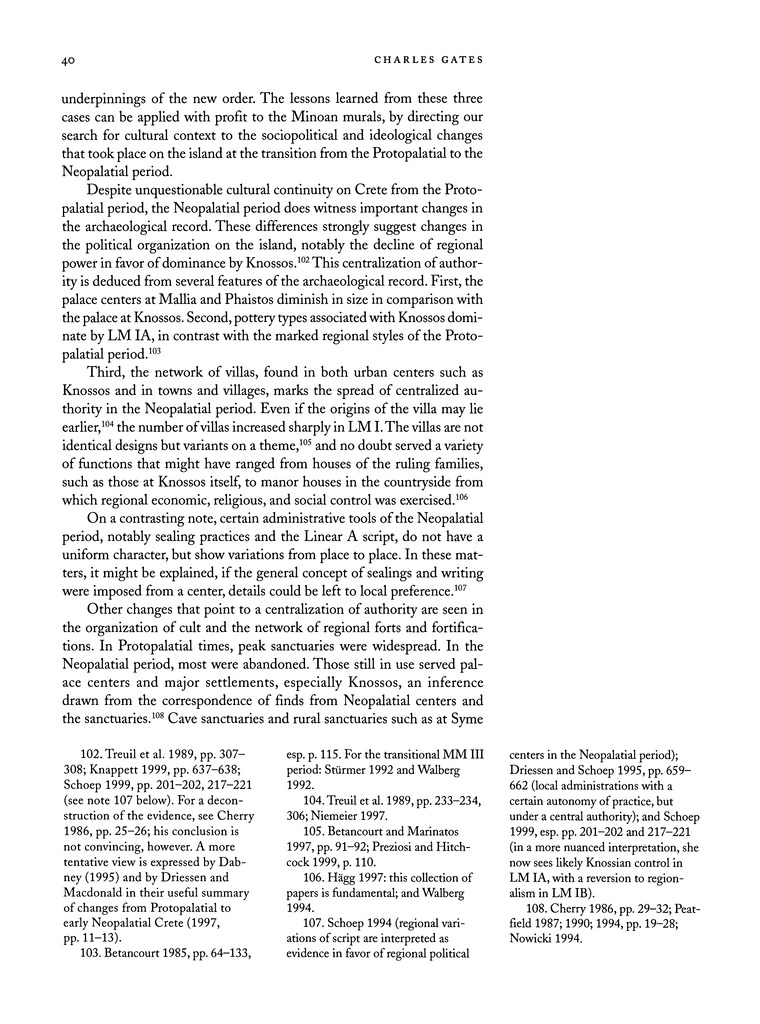 40 CHARLES GATES

underpinnings of the new order. The lessons learned from these three cases can be applied with profit to the Minoan murals, by directing our search for cultural context to the sociopolitical and ideological changes that took place on the island at the transition from the Protopalatial to the Neopalatial period.

Despite unquestionable cultural continuity on Crete from the Protopalatial period, the Neopalatial period does witness important changes in the archaeological record. These differences strongly suggest changes in the political organization on the island, notably the decline of regional power in favor of dominance by Knossos.$^{102}$ This centralization of authority is deduced from several features of the archaeological record. First, the palace centers at Mallia and Phaistos diminish in size in comparison with the palace at Knossos. Second, pottery types associated with Knossos dominate by LM IA, in contrast with the marked regional styles of the Protopalatial period.$^{103}$

Third, the network of villas, found in both urban centers such as Knossos and in towns and villages, marks the spread of centralized authority in the Neopalatial period. Even if the origins of the villa may lie earlier,$^{104}$ the number of villas increased sharply in LM I. The villas are not identical designs but variants on a theme,$^{105}$ and no doubt served a variety of functions that might have ranged from houses of the ruling families, such as those at Knossos itself, to manor houses in the countryside from which regional economic, religious, and social control was exercised.$^{106}$

On a contrasting note, certain administrative tools of the Neopalatial period, notably sealing practices and the Linear A script, do not have a uniform character, but show variations from place to place. In these matters, it might be explained, if the general concept of sealings and writing were imposed from a center, details could be left to local preference.$^{107}$

Other changes that point to a centralization of authority are seen in the organization of cult and the network of regional forts and fortifications. In Protopalatial times, peak sanctuaries were widespread. In the Neopalatial period, most were abandoned. Those still in use served palace centers and major settlements, especially Knossos, an inference drawn from the correspondence of finds from Neopalatial centers and the sanctuaries.$^{108}$ Cave sanctuaries and rural sanctuaries such as at Syme

102. Treuil et al. 1989, pp. 307–308; Knappett 1999, pp. 637–638; Schoep 1999, pp. 201–202, 217–221 (see note 107 below). For a deconstruction of the evidence, see Cherry 1986, pp. 25–26; his conclusion is not convincing, however. A more tentative view is expressed by Dabney (1995) and by Driessen and Macdonald in their useful summary of changes from Protopalatial to early Neopalatial Crete (1997, pp. 11–13).

103. Betancourt 1985, pp. 64–133, esp. p. 115. For the transitional MM III period: Stürmer 1992 and Walberg 1992.

104. Treuil et al. 1989, pp. 233–234, 306; Niemeier 1997.

105. Betancourt and Marinatos 1997, pp. 91–92; Preziosi and Hitchcock 1999, p. 110.

106. Hägg 1997: this collection of papers is fundamental; and Walberg 1994.

107. Schoep 1994 (regional variations of script are interpreted as evidence in favor of regional political centers in the Neopalatial period); Driessen and Schoep 1995, pp. 659–662 (local administrations with a certain autonomy of practice, but under a central authority); and Schoep 1999, esp. pp. 201–202 and 217–221 (in a more nuanced interpretation, she now sees likely Knossian control in LM IA, with a reversion to regionalism in LM IB).

108. Cherry 1986, pp. 29–32; Peatfield 1987; 1990; 1994, pp. 19–28; Nowicki 1994.